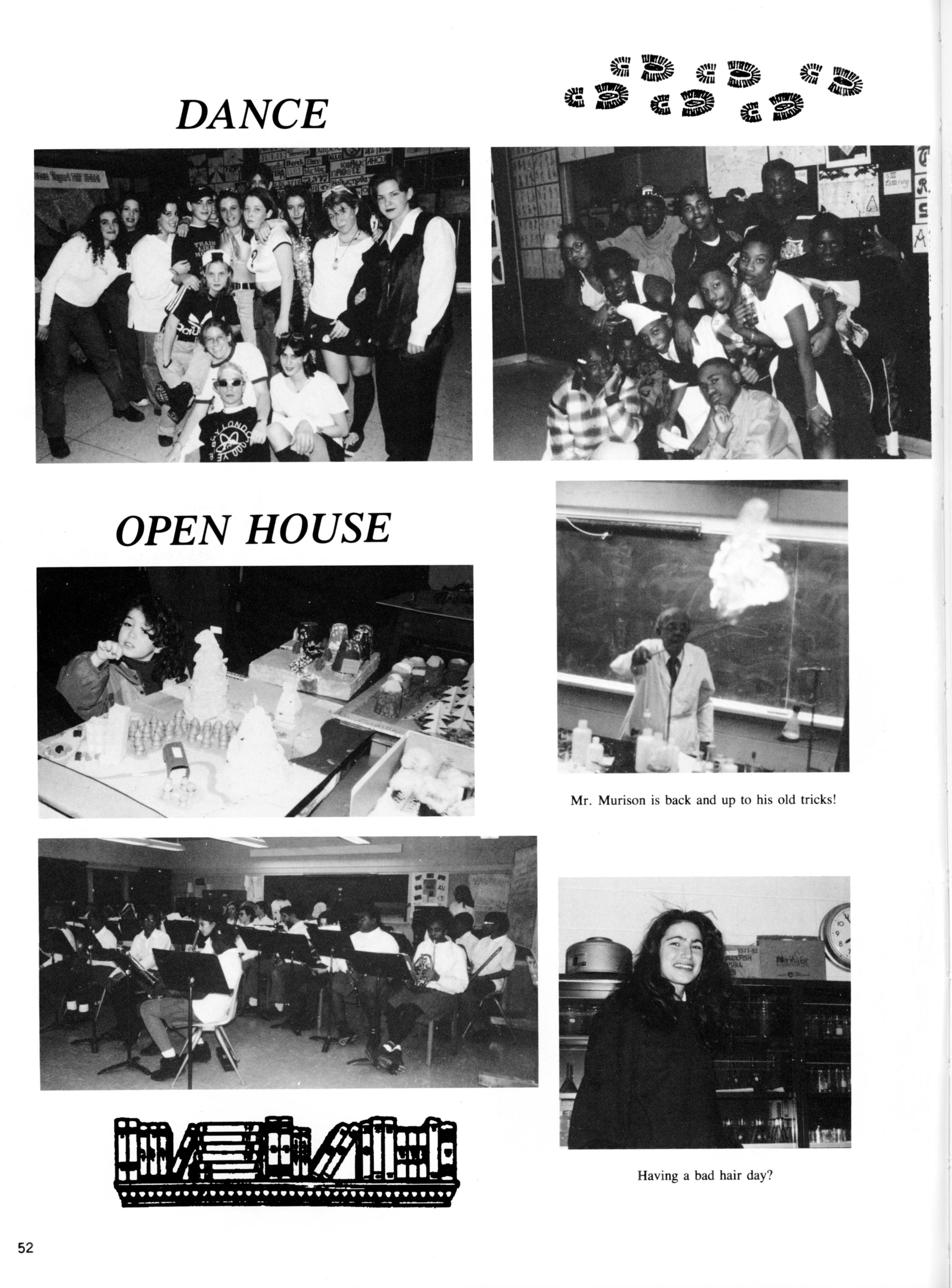 DANCE

OPEN HOUSE

Mr. Murison is back and up to his old tricks!

Having a bad hair day?

52